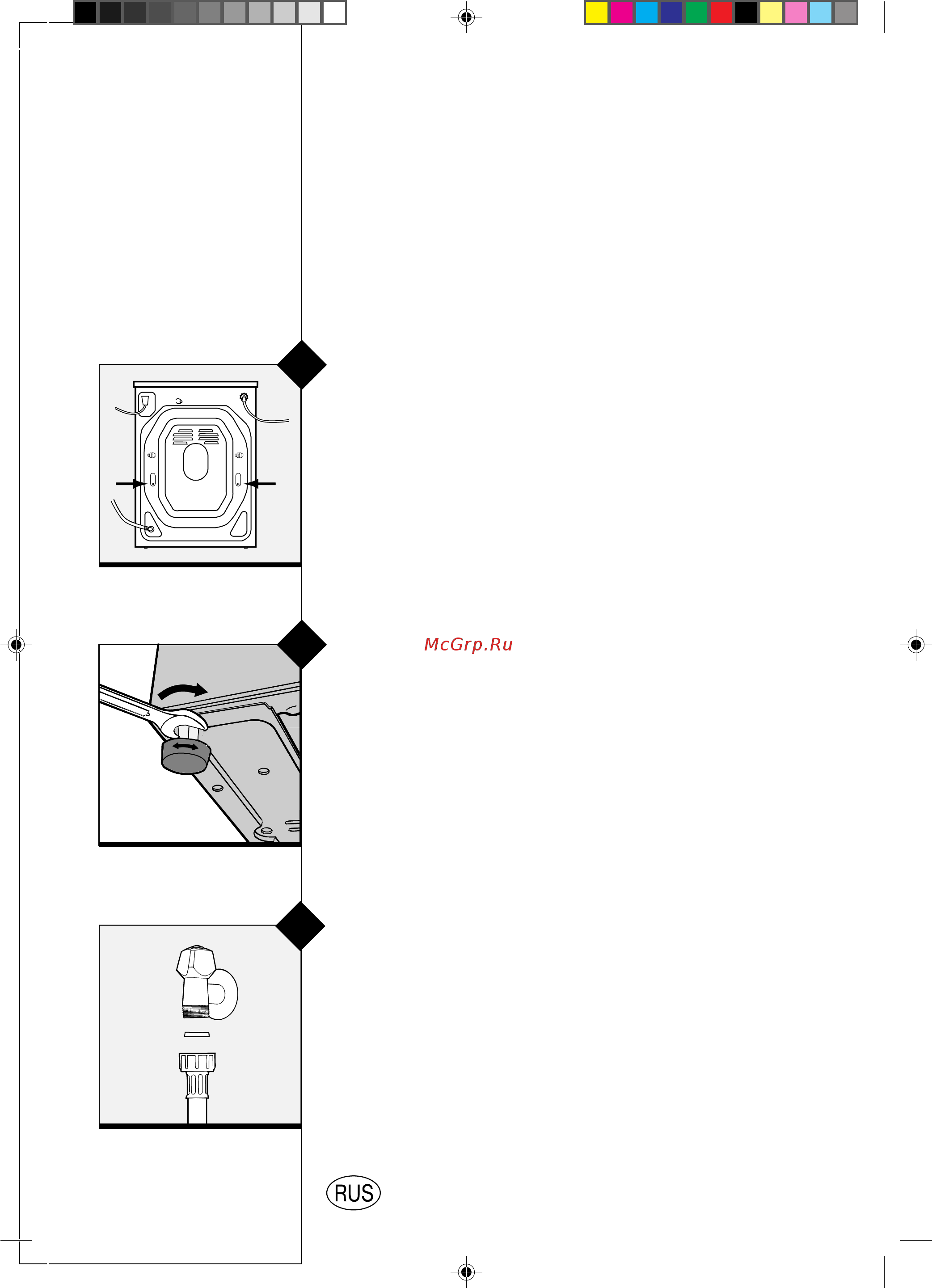 McGrp.Ru

RUS